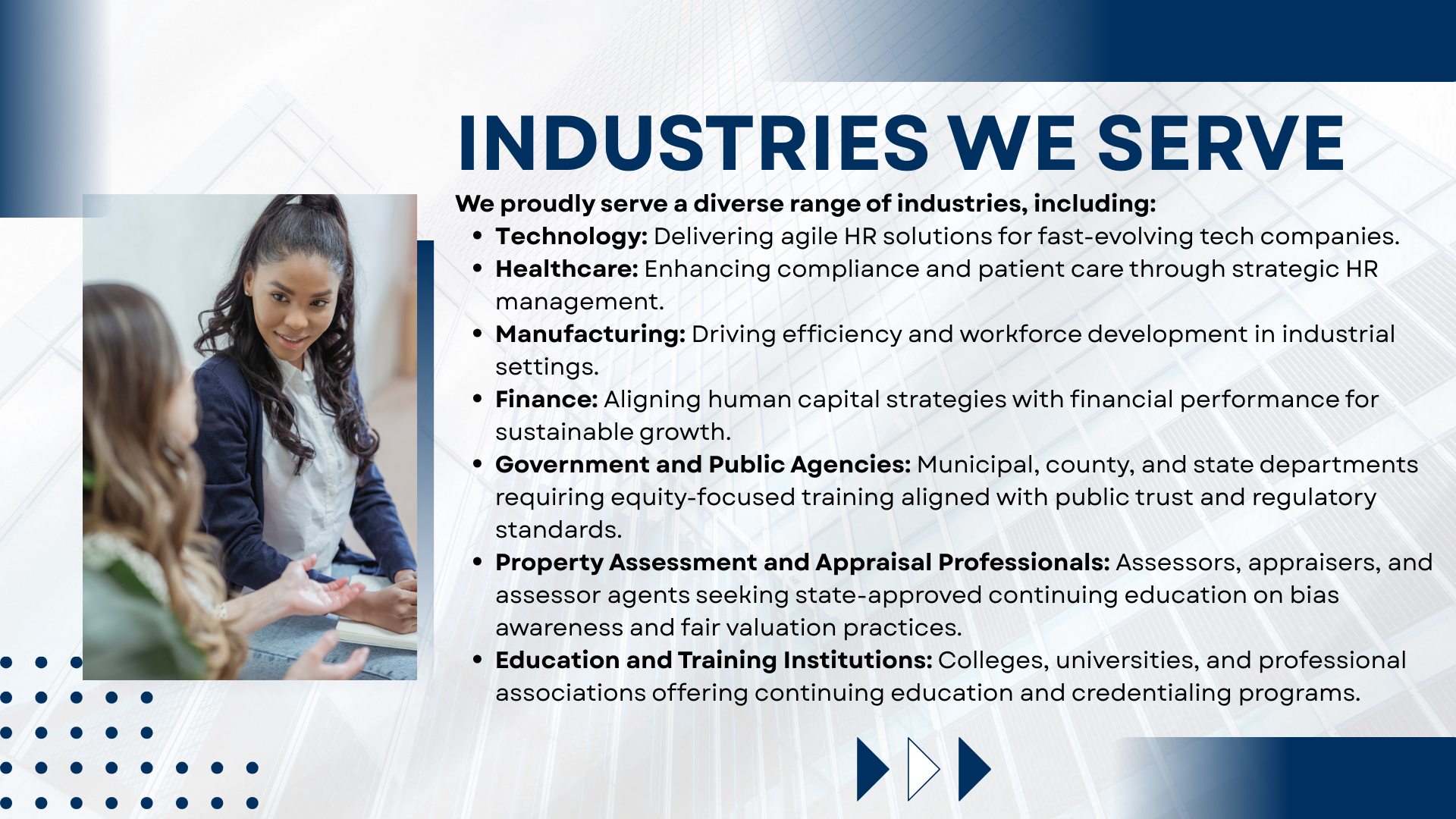 INDUSTRIES WE SERVE

We proudly serve a diverse range of industries, including:

• Technology: Delivering agile HR solutions for fast-evolving tech companies.
• Healthcare: Enhancing compliance and patient care through strategic HR management.
• Manufacturing: Driving efficiency and workforce development in industrial settings.
• Finance: Aligning human capital strategies with financial performance for sustainable growth.
• Government and Public Agencies: Municipal, county, and state departments requiring equity-focused training aligned with public trust and regulatory standards.
• Property Assessment and Appraisal Professionals: Assessors, appraisers, and assessor agents seeking state-approved continuing education on bias awareness and fair valuation practices.
• Education and Training Institutions: Colleges, universities, and professional associations offering continuing education and credentialing programs.